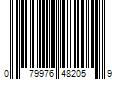 0 79976 48205 9